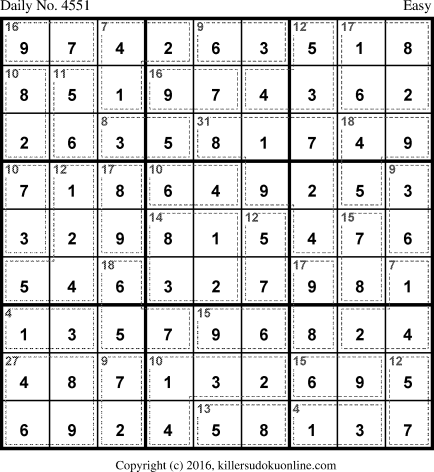 Daily No. 4551 Easy

| 16 9 | 7 | 7 4 | 2 | 9 6 | 3 | 12 5 | 17 1 | 8 |
|---|---|---|---|---|---|---|---|---|
| 10 8 | 11 5 | 1 | 16 9 | 7 | 4 | 3 | 6 | 2 |
| 2 | 6 | 8 3 | 5 | 31 8 | 1 | 7 | 18 4 | 9 |
| 10 7 | 12 1 | 17 8 | 10 6 | 4 | 9 | 2 | 5 | 9 3 |
| 3 | 2 | 9 | 14 8 | 1 | 12 5 | 4 | 15 7 | 6 |
| 5 | 4 | 18 6 | 3 | 2 | 7 | 17 9 | 8 | 7 1 |
| 4 1 | 3 | 5 | 7 | 15 9 | 6 | 8 | 2 | 4 |
| 27 4 | 8 | 9 7 | 10 1 | 3 | 2 | 15 6 | 9 | 12 5 |
| 6 | 9 | 2 | 4 | 13 5 | 8 | 4 1 | 3 | 7 |

Copyright (c) 2016, killersudokuonline.com